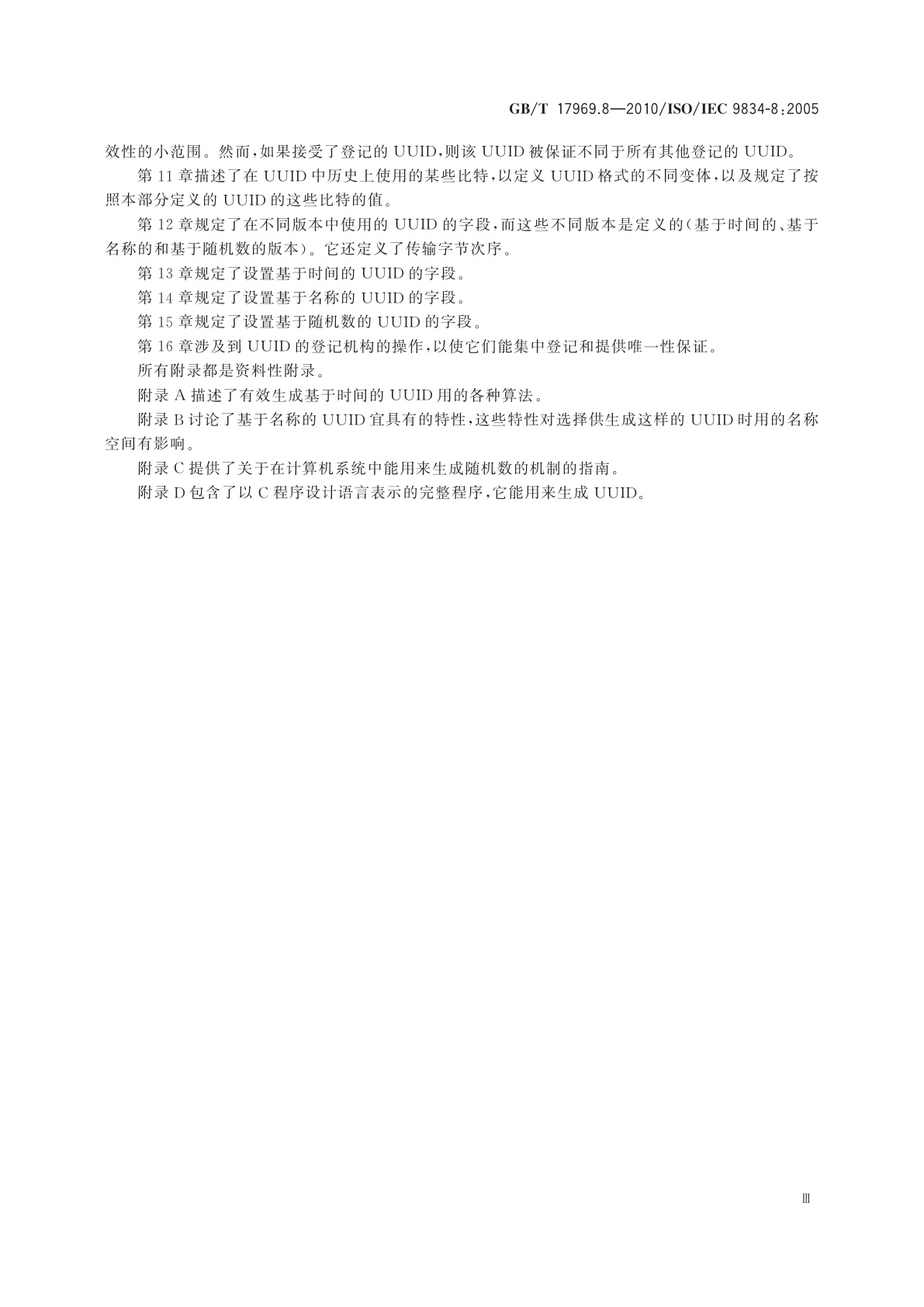 GB/T 17969.8—2010/ISO/IEC 9834-8:2005

效性的小范围。然而，如果接受了登记的 UUID，则该 UUID 被保证不同于所有其他登记的 UUID。

第 11 章描述了在 UUID 中历史上使用的某些比特，以定义 UUID 格式的不同变体，以及规定了按照本部分定义的 UUID 的这些比特的值。

第 12 章规定了在不同版本中使用的 UUID 的字段，而这些不同版本是定义的（基于时间的、基于名称的和基于随机数的版本）。它还定义了传输字节次序。

第 13 章规定了设置基于时间的 UUID 的字段。

第 14 章规定了设置基于名称的 UUID 的字段。

第 15 章规定了设置基于随机数的 UUID 的字段。

第 16 章涉及到 UUID 的登记机构的操作，以使它们能集中登记和提供唯一性保证。

所有附录都是资料性附录。

附录 A 描述了有效生成基于时间的 UUID 用的各种算法。

附录 B 讨论了基于名称的 UUID 宜具有的特性，这些特性对选择供生成这样的 UUID 时用的名称空间有影响。

附录 C 提供了关于在计算机系统中能用来生成随机数的机制的指南。

附录 D 包含了以 C 程序设计语言表示的完整程序，它能用来生成 UUID。

Ⅲ